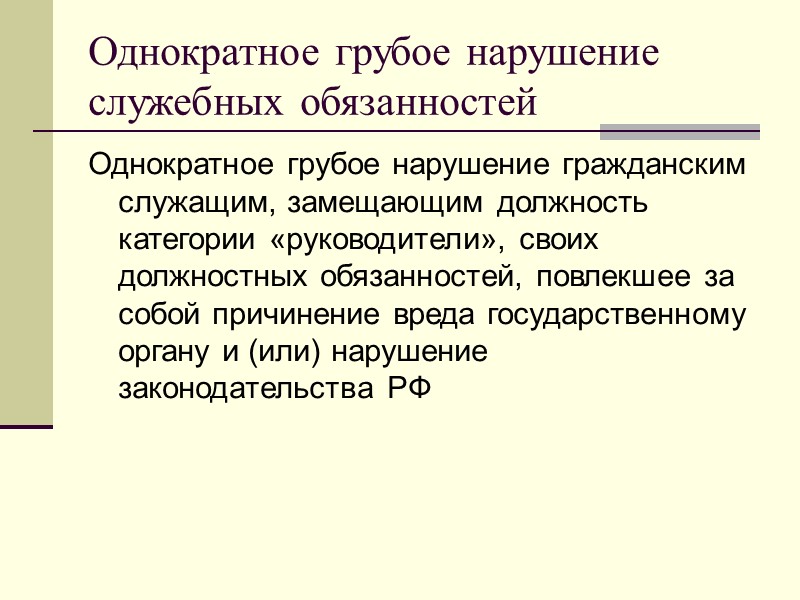 Однократное грубое нарушение служебных обязанностей

Однократное грубое нарушение гражданским служащим, замещающим должность категории «руководители», своих должностных обязанностей, повлекшее за собой причинение вреда государственному органу и (или) нарушение законодательства РФ